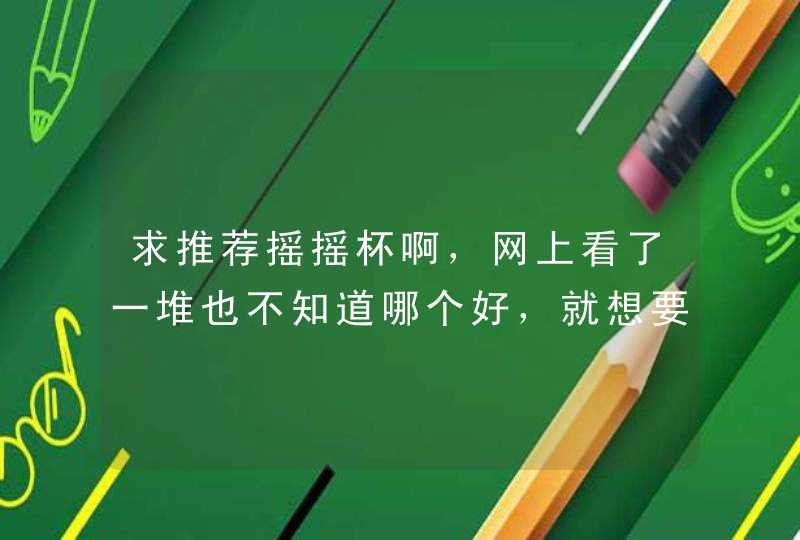 求推荐摇摇杯啊，网上看了一堆也不知道哪个好，就想要